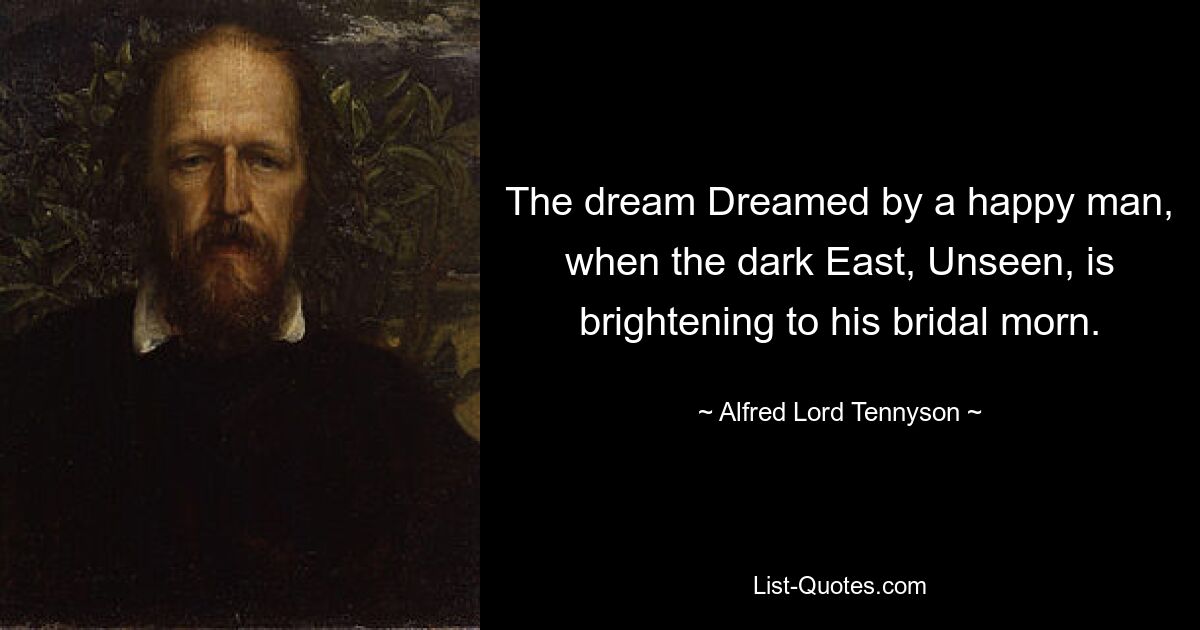 The dream Dreamed by a happy man, when the dark East, Unseen, is brightening to his bridal morn.

~ Alfred Lord Tennyson ~

List-Quotes.com